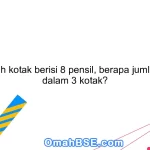 h kotak berisi 8 pensil, berapa juml dalam 3 kotak?

OmahBSE.com